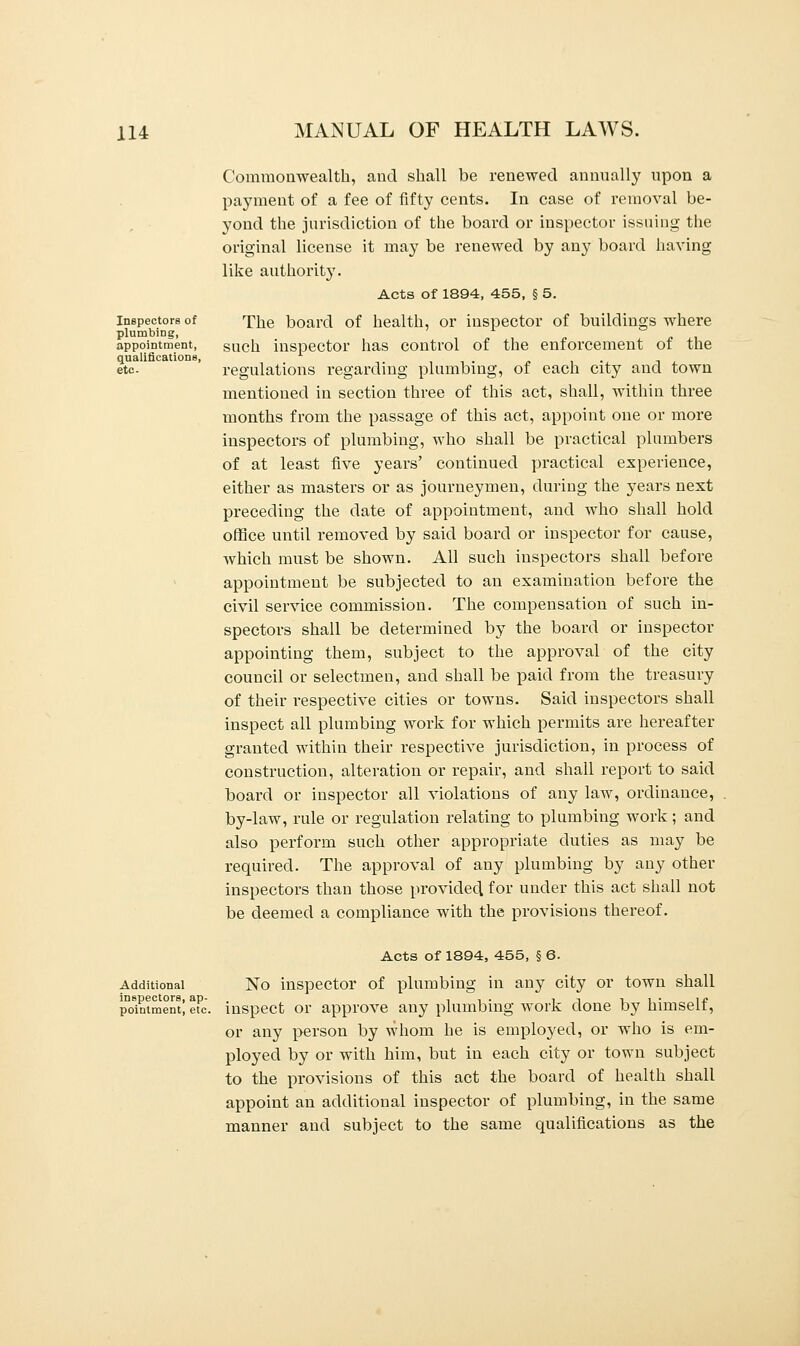 114 MANUAL OF HEALTH LAWS.

Commonwealth, and shall be renewed annually upon a payment of a fee of fifty cents. In case of removal beyond the jurisdiction of the board or inspector issuing the original license it may be renewed by any board having like authority.

Acts of 1894, 455, § 5.

Inspectors of plumbing, appointment, qualifications, etc.

The board of health, or inspector of buildings where such inspector has control of the enforcement of the regulations regarding plumbing, of each city and town mentioned in section three of this act, shall, within three months from the passage of this act, appoint one or more inspectors of plumbing, who shall be practical plumbers of at least five years' continued practical experience, either as masters or as journeymen, during the years next preceding the date of appointment, and who shall hold office until removed by said board or inspector for cause, which must be shown. All such inspectors shall before appointment be subjected to an examination before the civil service commission. The compensation of such inspectors shall be determined by the board or inspector appointing them, subject to the approval of the city council or selectmen, and shall be paid from the treasury of their respective cities or towns. Said inspectors shall inspect all plumbing work for which permits are hereafter granted within their respective jurisdiction, in process of construction, alteration or repair, and shall report to said board or inspector all violations of any law, ordinance, by-law, rule or regulation relating to plumbing work; and also perform such other appropriate duties as may be required. The approval of any plumbing by any other inspectors than those provided for under this act shall not be deemed a compliance with the provisions thereof.

Acts of 1894, 455, § 6.

Additional inspectors, appointment, etc.

No inspector of plumbing in any city or town shall inspect or approve any plumbing work done by himself, or any person by whom he is employed, or who is employed by or with him, but in each city or town subject to the provisions of this act the board of health shall appoint an additional inspector of plumbing, in the same manner and subject to the same qualifications as the